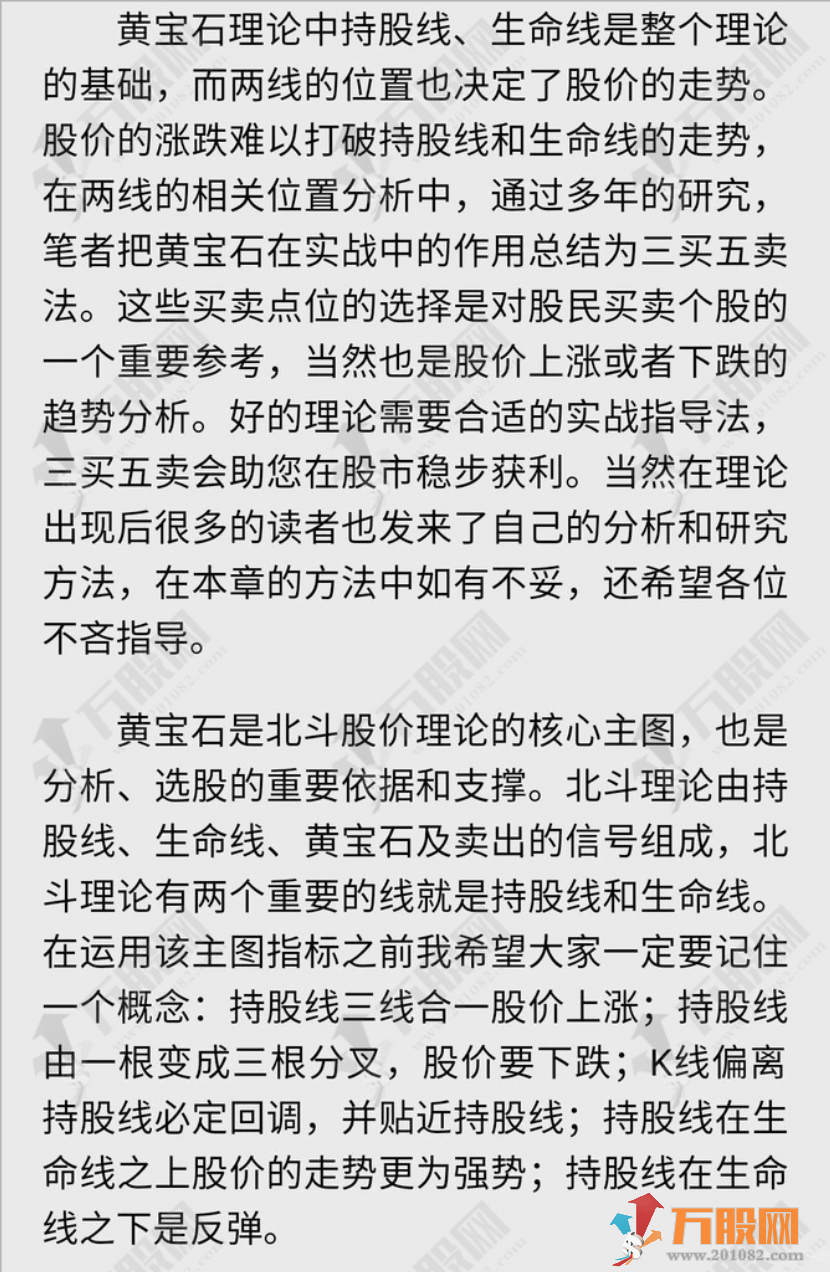 黄宝石理论中持股线、生命线是整个理论的基础，而两线的位置也决定了股价的走势。股价的涨跌难以打破持股线和生命线的走势，在两线的相关位置分析中，通过多年的研究，笔者把黄宝石在实战中的作用总结为三买五卖法。这些买卖点位的选择是对股民买卖个股的一个重要参考，当然也是股价上涨或者下跌的趋势分析。好的理论需要合适的实战指导法，三买五卖会助您在股市稳步获利。当然在理论出现后很多的读者也发来了自己的分析和研究方法，在本章的方法中如有不妥，还希望各位不吝指导。

黄宝石是北斗股价理论的核心主图，也是分析、选股的重要依据和支撑。北斗理论由持股线、生命线、黄宝石及卖出的信号组成，北斗理论有两个重要的线就是持股线和生命线。在运用该主图指标之前我希望大家一定要记住一个概念：持股线三线合一股价上涨；持股线由一根变成三根分叉，股价要下跌；K线偏离持股线必定回调，并贴近持股线；持股线在生命线之上股价的走势更为强势；持股线在生命线之下是反弹。

万股网
www.201082.com